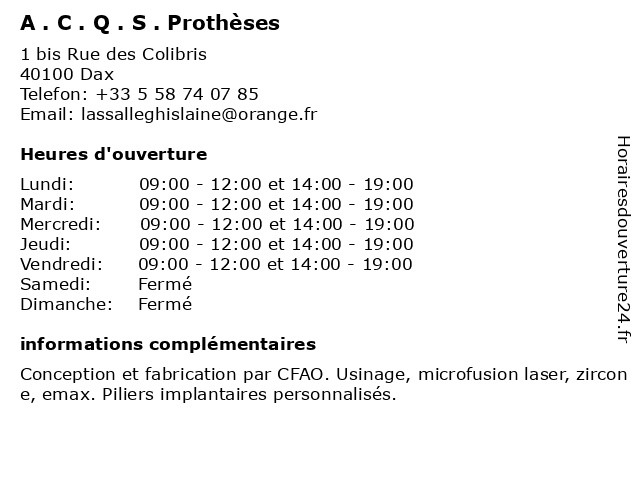 A . C . Q . S . Prothèses

1 bis Rue des Colibris
40100 Dax
Telefon: +33 5 58 74 07 85
Email: lassalleghislaine@orange.fr

Heures d'ouverture

| | |
|---|---|
| Lundi: | 09:00 - 12:00 et 14:00 - 19:00 |
| Mardi: | 09:00 - 12:00 et 14:00 - 19:00 |
| Mercredi: | 09:00 - 12:00 et 14:00 - 19:00 |
| Jeudi: | 09:00 - 12:00 et 14:00 - 19:00 |
| Vendredi: | 09:00 - 12:00 et 14:00 - 19:00 |
| Samedi: | Fermé |
| Dimanche: | Fermé |

informations complémentaires

Conception et fabrication par CFAO. Usinage, microfusion laser, zircone, emax. Piliers implantaires personnalisés.

Horairesdouverture24.fr